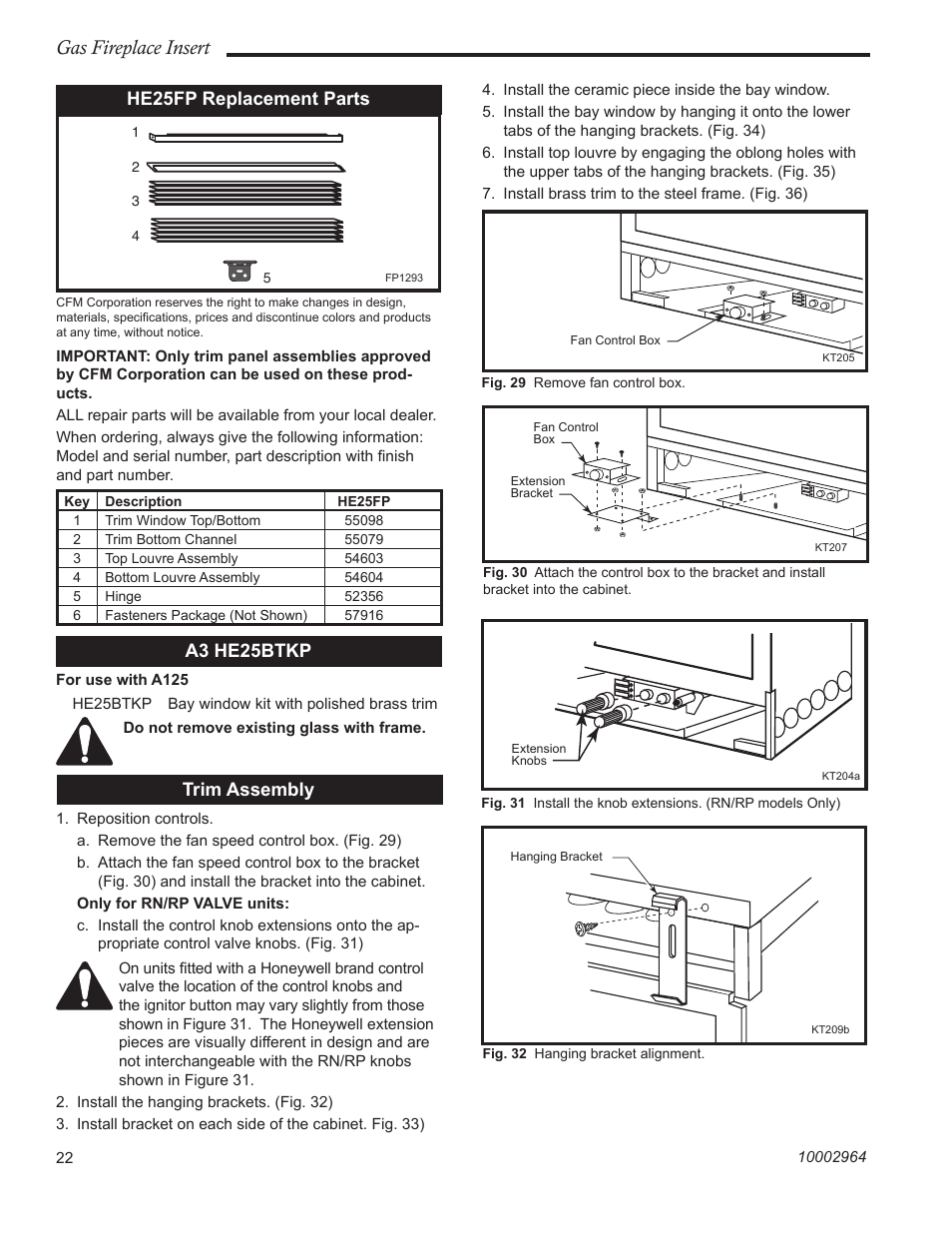 Gas Fireplace Insert

HE25FP Replacement Parts

1
2
3
4
5
FP1293

CFM Corporation reserves the right to make changes in design, materials, specifications, prices and discontinue colors and products at any time, without notice.

IMPORTANT: Only trim panel assemblies approved by CFM Corporation can be used on these products.

ALL repair parts will be available from your local dealer.

When ordering, always give the following information: Model and serial number, part description with finish and part number.

| Key | Description | HE25FP |
|---|---|---|
| 1 | Trim Window Top/Bottom | 55098 |
| 2 | Trim Bottom Channel | 55079 |
| 3 | Top Louvre Assembly | 54603 |
| 4 | Bottom Louvre Assembly | 54604 |
| 5 | Hinge | 52356 |
| 6 | Fasteners Package (Not Shown) | 57916 |

A3 HE25BTKP

For use with A125

HE25BTKP Bay window kit with polished brass trim

Do not remove existing glass with frame.

Trim Assembly

1. Reposition controls.
a. Remove the fan speed control box. (Fig. 29)
b. Attach the fan speed control box to the bracket (Fig. 30) and install the bracket into the cabinet.
Only for RN/RP VALVE units:
c. Install the control knob extensions onto the appropriate control valve knobs. (Fig. 31)

On units fitted with a Honeywell brand control valve the location of the control knobs and the ignitor button may vary slightly from those shown in Figure 31. The Honeywell extension pieces are visually different in design and are not interchangeable with the RN/RP knobs shown in Figure 31.

2. Install the hanging brackets. (Fig. 32)
3. Install bracket on each side of the cabinet. Fig. 33)
4. Install the ceramic piece inside the bay window.
5. Install the bay window by hanging it onto the lower tabs of the hanging brackets. (Fig. 34)
6. Install top louvre by engaging the oblong holes with the upper tabs of the hanging brackets. (Fig. 35)
7. Install brass trim to the steel frame. (Fig. 36)

Fan Control Box
KT205
Fig. 29 Remove fan control box.

Fan Control Box
Extension Bracket
KT207
Fig. 30 Attach the control box to the bracket and install bracket into the cabinet.

Extension Knobs
KT204a
Fig. 31 Install the knob extensions. (RN/RP models Only)

Hanging Bracket
KT209b
Fig. 32 Hanging bracket alignment.

22
10002964